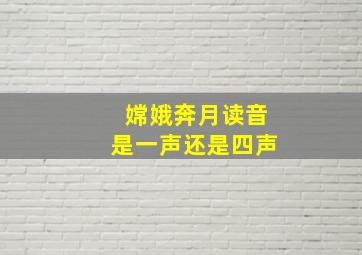 嫦娥奔月读音
是一声还是四声